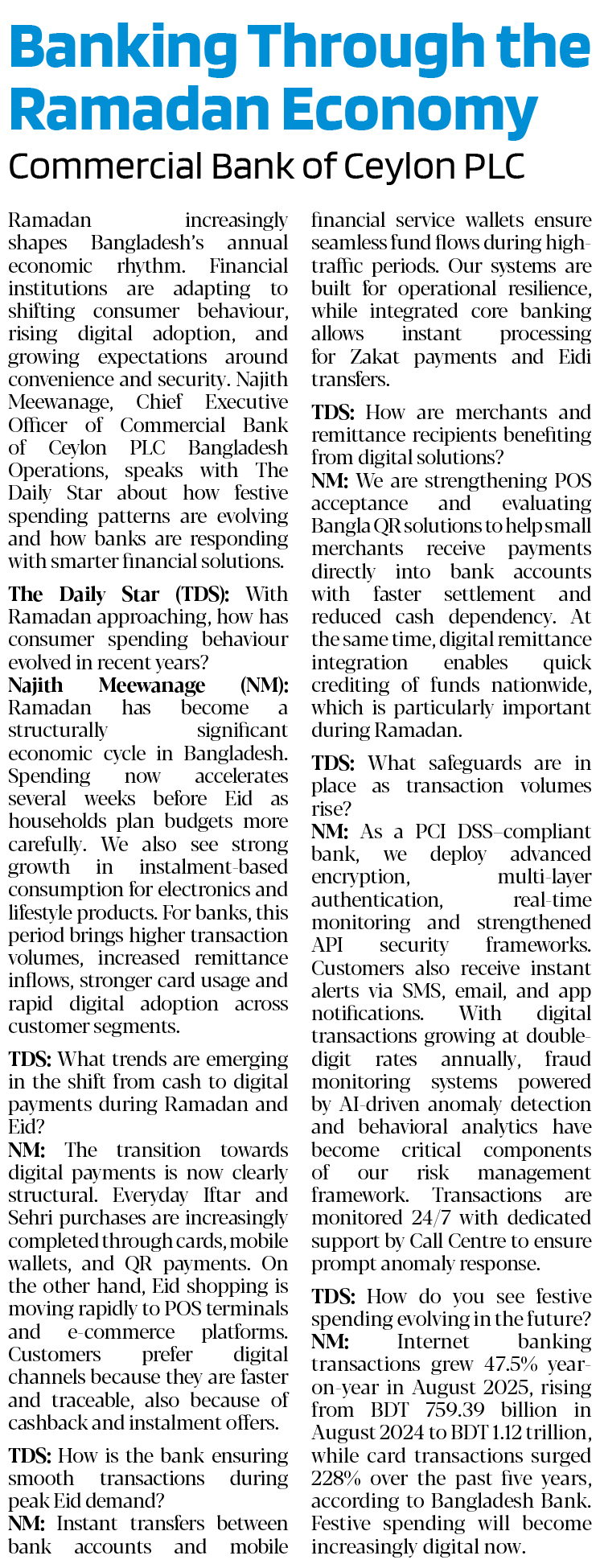 Banking Through the Ramadan Economy

Commercial Bank of Ceylon PLC

Ramadan increasingly shapes Bangladesh's annual economic rhythm. Financial institutions are adapting to shifting consumer behaviour, rising digital adoption, and growing expectations around convenience and security. Najith Meewanage, Chief Executive Officer of Commercial Bank of Ceylon PLC Bangladesh Operations, speaks with The Daily Star about how festive spending patterns are evolving and how banks are responding with smarter financial solutions.

The Daily Star (TDS): With Ramadan approaching, how has consumer spending behaviour evolved in recent years?
Najith Meewanage (NM): Ramadan has become a structurally significant economic cycle in Bangladesh. Spending now accelerates several weeks before Eid as households plan budgets more carefully. We also see strong growth in instalment-based consumption for electronics and lifestyle products. For banks, this period brings higher transaction volumes, increased remittance inflows, stronger card usage and rapid digital adoption across customer segments.

TDS: What trends are emerging in the shift from cash to digital payments during Ramadan and Eid?
NM: The transition towards digital payments is now clearly structural. Everyday Iftar and Sehri purchases are increasingly completed through cards, mobile wallets, and QR payments. On the other hand, Eid shopping is moving rapidly to POS terminals and e-commerce platforms. Customers prefer digital channels because they are faster and traceable, also because of cashback and instalment offers.

TDS: How is the bank ensuring smooth transactions during peak Eid demand?
NM: Instant transfers between bank accounts and mobile financial service wallets ensure seamless fund flows during high-traffic periods. Our systems are built for operational resilience, while integrated core banking allows instant processing for Zakat payments and Eidi transfers.

TDS: How are merchants and remittance recipients benefiting from digital solutions?
NM: We are strengthening POS acceptance and evaluating Bangla QR solutions to help small merchants receive payments directly into bank accounts with faster settlement and reduced cash dependency. At the same time, digital remittance integration enables quick crediting of funds nationwide, which is particularly important during Ramadan.

TDS: What safeguards are in place as transaction volumes rise?
NM: As a PCI DSS–compliant bank, we deploy advanced encryption, multi-layer authentication, real-time monitoring and strengthened API security frameworks. Customers also receive instant alerts via SMS, email, and app notifications. With digital transactions growing at double-digit rates annually, fraud monitoring systems powered by AI-driven anomaly detection and behavioral analytics have become critical components of our risk management framework. Transactions are monitored 24/7 with dedicated support by Call Centre to ensure prompt anomaly response.

TDS: How do you see festive spending evolving in the future?
NM: Internet banking transactions grew 47.5% year-on-year in August 2025, rising from BDT 759.39 billion in August 2024 to BDT 1.12 trillion, while card transactions surged 228% over the past five years, according to Bangladesh Bank. Festive spending will become increasingly digital now.